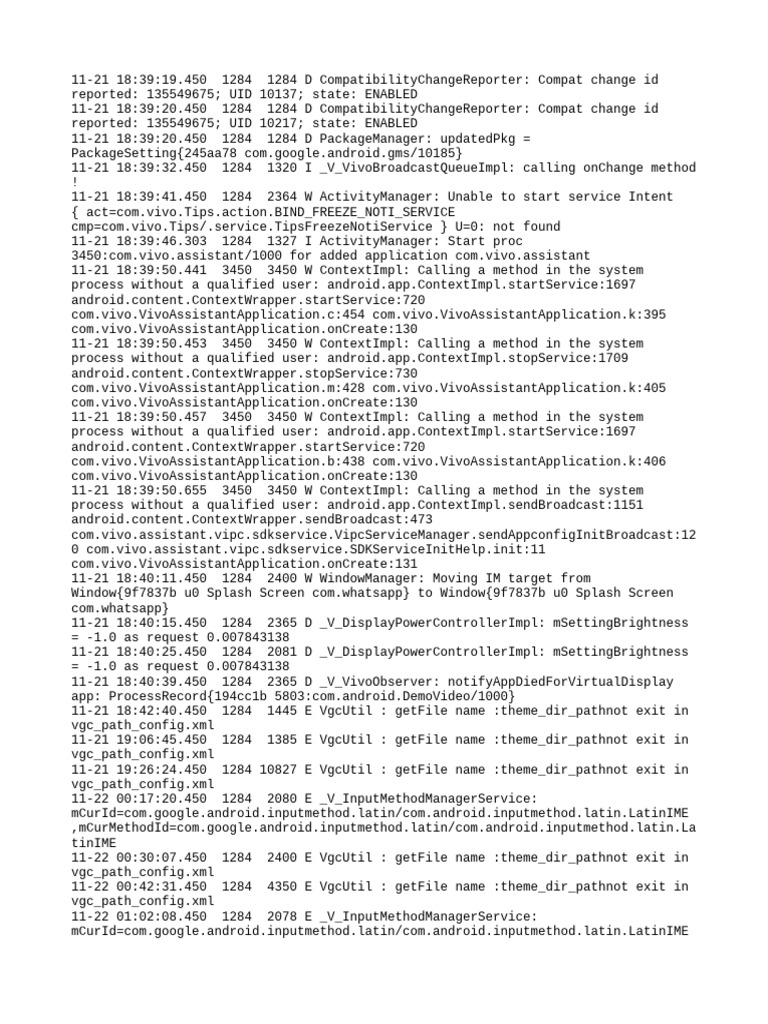 11-21 18:39:19.450  1284  1284 D CompatibilityChangeReporter: Compat change id reported: 135549675; UID 10137; state: ENABLED
11-21 18:39:20.450  1284  1284 D CompatibilityChangeReporter: Compat change id reported: 135549675; UID 10217; state: ENABLED
11-21 18:39:20.450  1284  1284 D PackageManager: updatedPkg = PackageSetting{245aa78 com.google.android.gms/10185}
11-21 18:39:32.450  1284  1320 I _V_VivoBroadcastQueueImpl: calling onChange method !
11-21 18:39:41.450  1284  2364 W ActivityManager: Unable to start service Intent { act=com.vivo.Tips.action.BIND_FREEZE_NOTI_SERVICE cmp=com.vivo.Tips/.service.TipsFreezeNotiService } U=0: not found
11-21 18:39:46.303  1284  1327 I ActivityManager: Start proc 3450:com.vivo.assistant/1000 for added application com.vivo.assistant
11-21 18:39:50.441  3450  3450 W ContextImpl: Calling a method in the system process without a qualified user: android.app.ContextImpl.startService:1697 android.content.ContextWrapper.startService:720 com.vivo.VivoAssistantApplication.c:454 com.vivo.VivoAssistantApplication.k:395 com.vivo.VivoAssistantApplication.onCreate:130
11-21 18:39:50.453  3450  3450 W ContextImpl: Calling a method in the system process without a qualified user: android.app.ContextImpl.stopService:1709 android.content.ContextWrapper.stopService:730 com.vivo.VivoAssistantApplication.m:428 com.vivo.VivoAssistantApplication.k:405 com.vivo.VivoAssistantApplication.onCreate:130
11-21 18:39:50.457  3450  3450 W ContextImpl: Calling a method in the system process without a qualified user: android.app.ContextImpl.startService:1697 android.content.ContextWrapper.startService:720 com.vivo.VivoAssistantApplication.b:438 com.vivo.VivoAssistantApplication.k:406 com.vivo.VivoAssistantApplication.onCreate:130
11-21 18:39:50.655  3450  3450 W ContextImpl: Calling a method in the system process without a qualified user: android.app.ContextImpl.sendBroadcast:1151 android.content.ContextWrapper.sendBroadcast:473 com.vivo.assistant.vipc.sdkservice.VipcServiceManager.sendAppconfigInitBroadcast:120 com.vivo.assistant.vipc.sdkservice.SDKServiceInitHelp.init:11 com.vivo.VivoAssistantApplication.onCreate:131
11-21 18:40:11.450  1284  2400 W WindowManager: Moving IM target from Window{9f7837b u0 Splash Screen com.whatsapp} to Window{9f7837b u0 Splash Screen com.whatsapp}
11-21 18:40:15.450  1284  2365 D _V_DisplayPowerControllerImpl: mSettingBrightness = -1.0 as request 0.007843138
11-21 18:40:25.450  1284  2081 D _V_DisplayPowerControllerImpl: mSettingBrightness = -1.0 as request 0.007843138
11-21 18:40:39.450  1284  2365 D _V_VivoObserver: notifyAppDiedForVirtualDisplay app: ProcessRecord{194cc1b 5803:com.android.DemoVideo/1000}
11-21 18:42:40.450  1284  1445 E VgcUtil : getFile name :theme_dir_pathnot exit in vgc_path_config.xml
11-21 19:06:45.450  1284  1385 E VgcUtil : getFile name :theme_dir_pathnot exit in vgc_path_config.xml
11-21 19:26:24.450  1284 10827 E VgcUtil : getFile name :theme_dir_pathnot exit in vgc_path_config.xml
11-22 00:17:20.450  1284  2080 E _V_InputMethodManagerService: mCurId=com.google.android.inputmethod.latin/com.android.inputmethod.latin.LatinIME ,mCurMethodId=com.google.android.inputmethod.latin/com.android.inputmethod.latin.LatinIME
11-22 00:30:07.450  1284  2400 E VgcUtil : getFile name :theme_dir_pathnot exit in vgc_path_config.xml
11-22 00:42:31.450  1284  4350 E VgcUtil : getFile name :theme_dir_pathnot exit in vgc_path_config.xml
11-22 01:02:08.450  1284  2078 E _V_InputMethodManagerService: mCurId=com.google.android.inputmethod.latin/com.android.inputmethod.latin.LatinIME